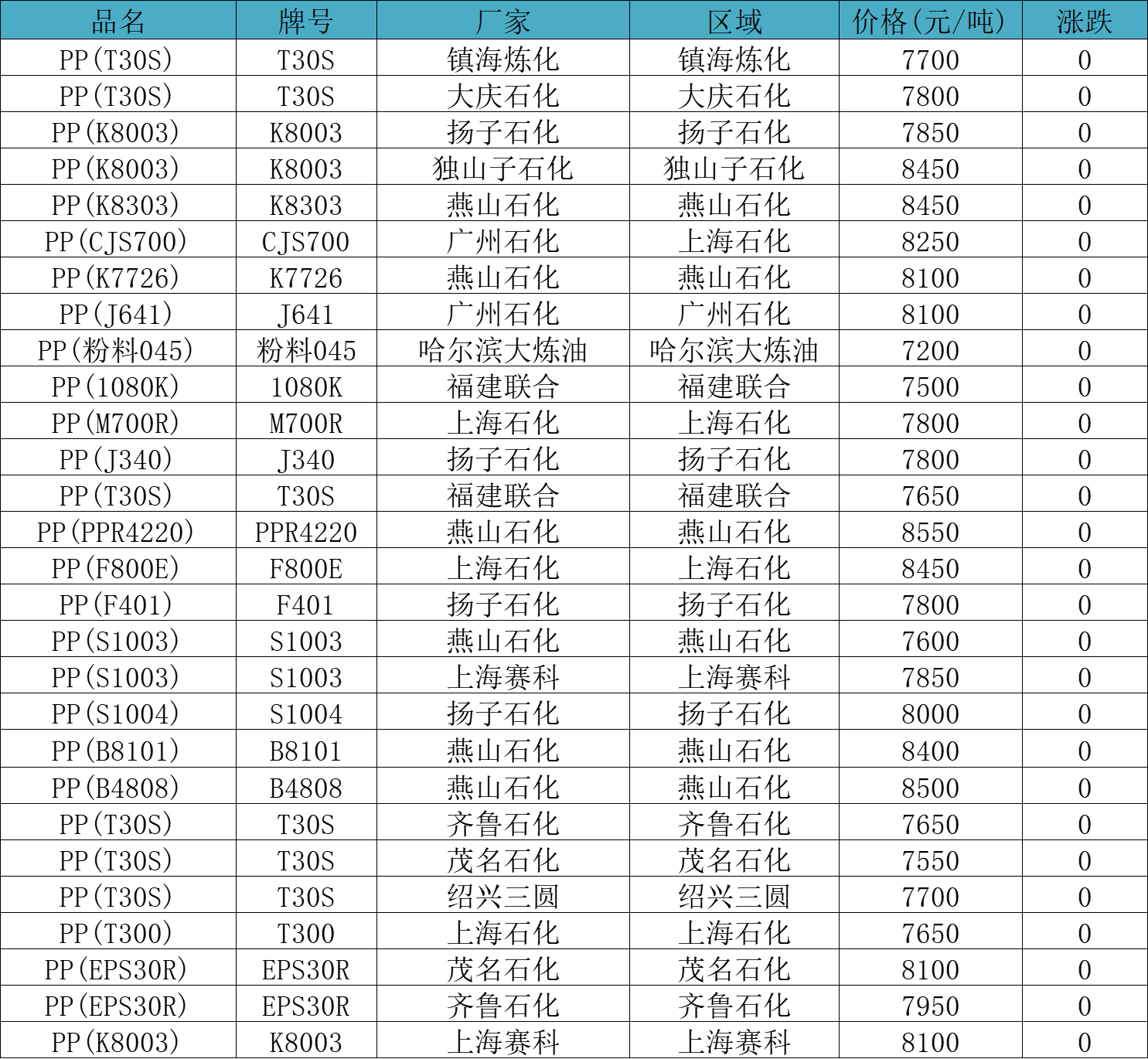 | 品名 | 牌号 | 厂家 | 区域 | 价格(元/吨) | 涨跌 |
|---|---|---|---|---|---|
| PP(T30S) | T30S | 镇海炼化 | 镇海炼化 | 7700 | 0 |
| PP(T30S) | T30S | 大庆石化 | 大庆石化 | 7800 | 0 |
| PP(K8003) | K8003 | 扬子石化 | 扬子石化 | 7850 | 0 |
| PP(K8003) | K8003 | 独山子石化 | 独山子石化 | 8450 | 0 |
| PP(K8303) | K8303 | 燕山石化 | 燕山石化 | 8450 | 0 |
| PP(CJS700) | CJS700 | 广州石化 | 上海石化 | 8250 | 0 |
| PP(K7726) | K7726 | 燕山石化 | 燕山石化 | 8100 | 0 |
| PP(J641) | J641 | 广州石化 | 广州石化 | 8100 | 0 |
| PP(粉料045) | 粉料045 | 哈尔滨大炼油 | 哈尔滨大炼油 | 7200 | 0 |
| PP(1080K) | 1080K | 福建联合 | 福建联合 | 7500 | 0 |
| PP(M700R) | M700R | 上海石化 | 上海石化 | 7800 | 0 |
| PP(J340) | J340 | 扬子石化 | 扬子石化 | 7800 | 0 |
| PP(T30S) | T30S | 福建联合 | 福建联合 | 7650 | 0 |
| PP(PPR4220) | PPR4220 | 燕山石化 | 燕山石化 | 8550 | 0 |
| PP(F800E) | F800E | 上海石化 | 上海石化 | 8450 | 0 |
| PP(F401) | F401 | 扬子石化 | 扬子石化 | 7800 | 0 |
| PP(S1003) | S1003 | 燕山石化 | 燕山石化 | 7600 | 0 |
| PP(S1003) | S1003 | 上海赛科 | 上海赛科 | 7850 | 0 |
| PP(S1004) | S1004 | 扬子石化 | 扬子石化 | 8000 | 0 |
| PP(B8101) | B8101 | 燕山石化 | 燕山石化 | 8400 | 0 |
| PP(B4808) | B4808 | 燕山石化 | 燕山石化 | 8500 | 0 |
| PP(T30S) | T30S | 齐鲁石化 | 齐鲁石化 | 7650 | 0 |
| PP(T30S) | T30S | 茂名石化 | 茂名石化 | 7550 | 0 |
| PP(T30S) | T30S | 绍兴三圆 | 绍兴三圆 | 7700 | 0 |
| PP(T300) | T300 | 上海石化 | 上海石化 | 7650 | 0 |
| PP(EPS30R) | EPS30R | 茂名石化 | 茂名石化 | 8100 | 0 |
| PP(EPS30R) | EPS30R | 齐鲁石化 | 齐鲁石化 | 7950 | 0 |
| PP(K8003) | K8003 | 上海赛科 | 上海赛科 | 8100 | 0 |